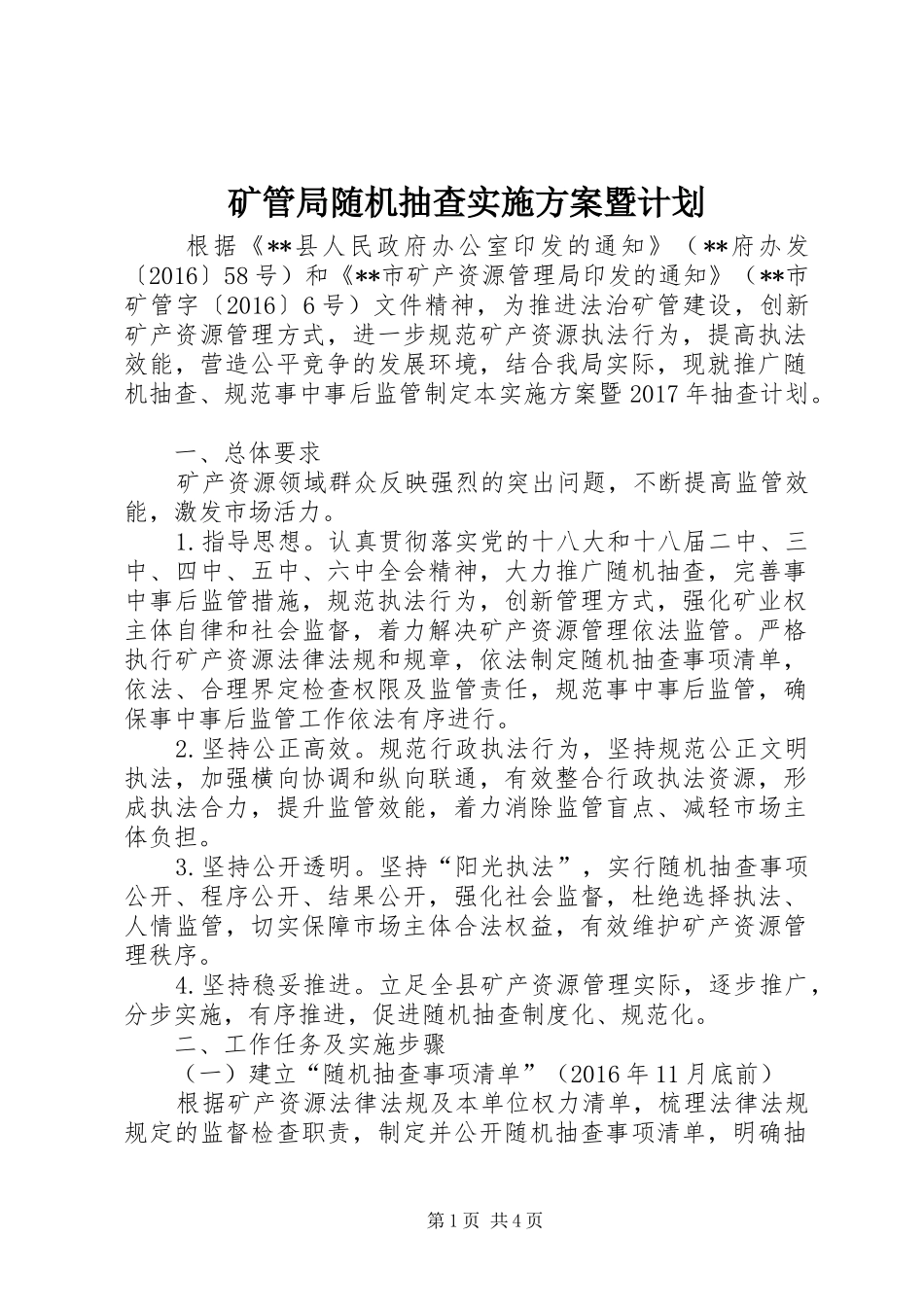 矿管局随机抽查实施方案暨计划

根据《**县人民政府办公室印发的通知》（**府办发〔2016〕58号）和《**市矿产资源管理局印发的通知》（**市矿管字〔2016〕6号）文件精神，为推进法治矿管建设，创新矿产资源管理方式，进一步规范矿产资源执法行为，提高执法效能，营造公平竞争的发展环境，结合我局实际，现就推广随机抽查、规范事中事后监管制定本实施方案暨2017年抽查计划。

一、总体要求

矿产资源领域群众反映强烈的突出问题，不断提高监管效能，激发市场活力。

1.指导思想。认真贯彻落实党的十八大和十八届二中、三中、四中、五中、六中全会精神，大力推广随机抽查，完善事中事后监管措施，规范执法行为，创新管理方式，强化矿业权主体自律和社会监督，着力解决矿产资源管理依法监管。严格执行矿产资源法律法规和规章，依法制定随机抽查事项清单，依法、合理界定检查权限及监管责任，规范事中事后监管，确保事中事后监管工作依法有序进行。

2.坚持公正高效。规范行政执法行为，坚持规范公正文明执法，加强横向协调和纵向联通，有效整合行政执法资源，形成执法合力，提升监管效能，着力消除监管盲点、减轻市场主体负担。

3.坚持公开透明。坚持“阳光执法”，实行随机抽查事项公开、程序公开、结果公开，强化社会监督，杜绝选择执法、人情监管，切实保障市场主体合法权益，有效维护矿产资源管理秩序。

4.坚持稳妥推进。立足全县矿产资源管理实际，逐步推广，分步实施，有序推进，促进随机抽查制度化、规范化。

二、工作任务及实施步骤

（一）建立“随机抽查事项清单”（2016年11月底前）

根据矿产资源法律法规及本单位权力清单，梳理法律法规规定的监督检查职责，制定并公开随机抽查事项清单，明确抽

第1页 共4页